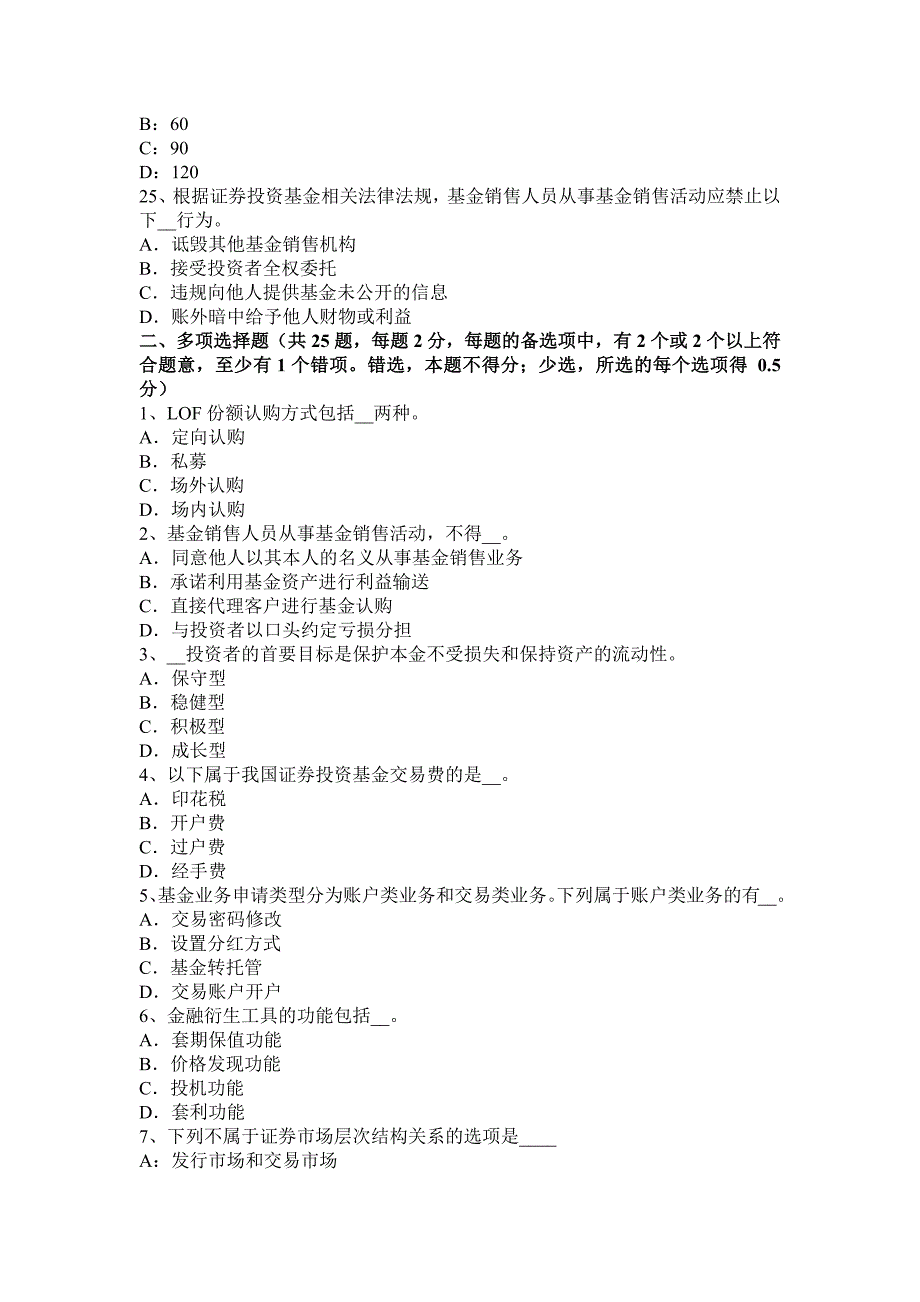 B：60
C：90
D：120
25、根据证券投资基金相关法律法规，基金销售人员从事基金销售活动应禁止以下__行为。
A．诋毁其他基金销售机构
B．接受投资者全权委托
C．违规向他人提供基金未公开的信息
D．账外暗中给予他人财物或利益
二、多项选择题（共 25 题，每题 2 分，每题的备选项中，有 2 个或 2 个以上符合题意，至少有 1 个错项。错选，本题不得分；少选，所选的每个选项得 0.5 分）
1、LOF 份额认购方式包括__两种。
A．定向认购
B．私募
C．场外认购
D．场内认购
2、基金销售人员从事基金销售活动，不得__。
A．同意他人以其本人的名义从事基金销售业务
B．承诺利用基金资产进行利益输送
C．直接代理客户进行基金认购
D．与投资者以口头约定亏损分担
3、__投资者的首要目标是保护本金不受损失和保持资产的流动性。
A．保守型
B．稳健型
C．积极型
D．成长型
4、以下属于我国证券投资基金交易费的是__。
A．印花税
B．开户费
C．过户费
D．经手费
5、基金业务申请类型分为账户类业务和交易类业务。下列属于账户类业务的有__。
A．交易密码修改
B．设置分红方式
C．基金转托管
D．交易账户开户
6、金融衍生工具的功能包括__。
A．套期保值功能
B．价格发现功能
C．投机功能
D．套利功能
7、下列不属于证券市场层次结构关系的选项是____
A：发行市场和交易市场